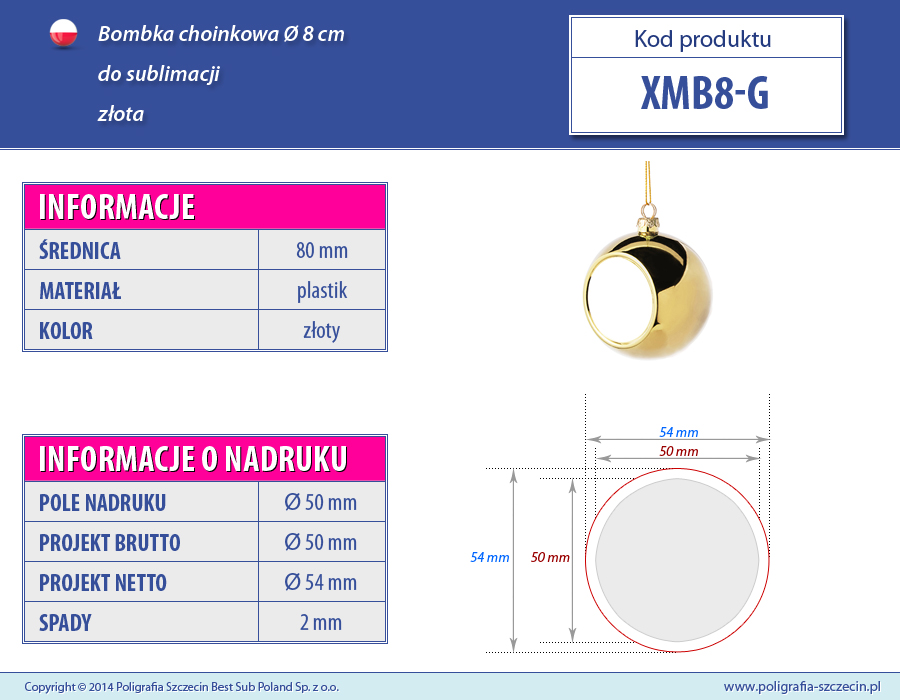 Bombka choinkowa Ø 8 cm
do sublimacji
złota

Kod produktu
XMB8-G

| INFORMACJE | |
|---|---|
| ŚREDNICA | 80 mm |
| MATERIAŁ | plastik |
| KOLOR | złoty |

| INFORMACJE O NADRUKU | |
|---|---|
| POLE NADRUKU | Ø 50 mm |
| PROJEKT BRUTTO | Ø 50 mm |
| PROJEKT NETTO | Ø 54 mm |
| SPADY | 2 mm |

54 mm
50 mm
54 mm
50 mm

Copyright © 2014 Poligrafia Szczecin Best Sub Poland Sp. z o.o.
www.poligrafia-szczecin.pl